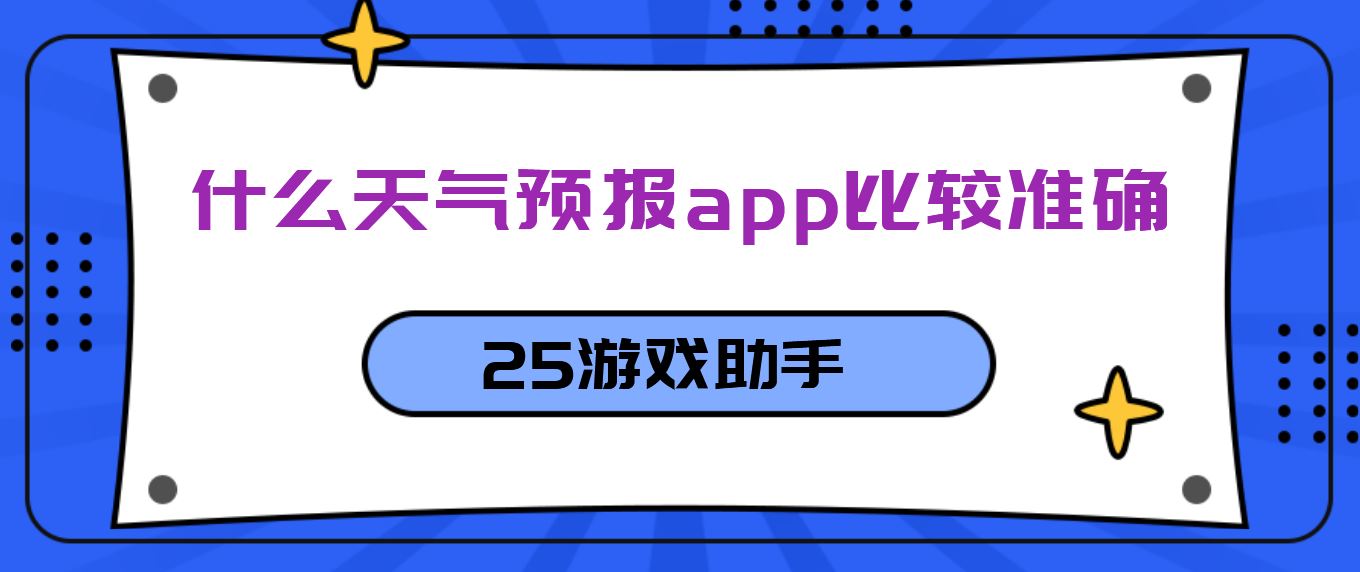 什么天气预报app比较准确

25游戏助手